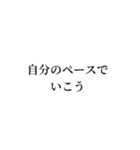 自分のペースで
いこう